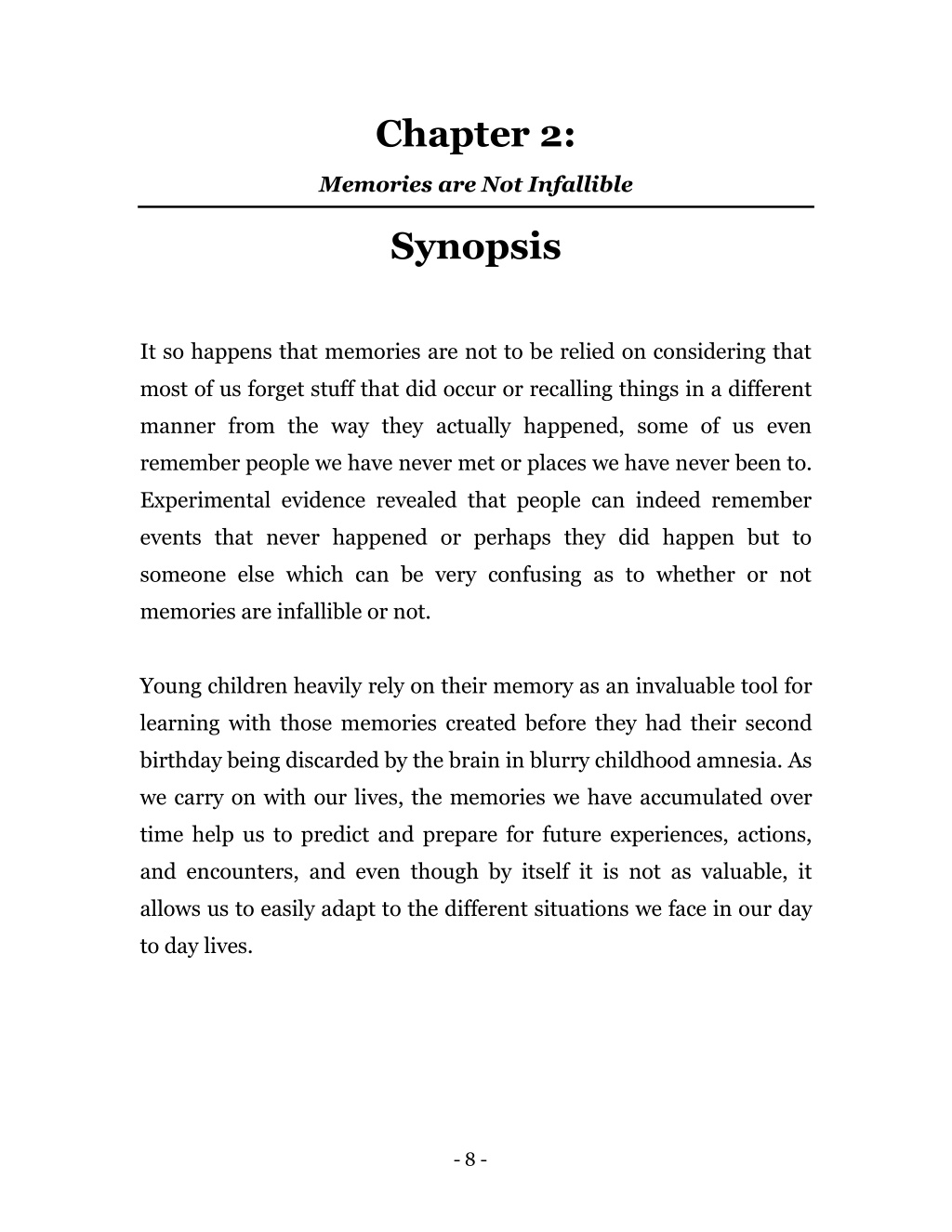 Chapter 2:

Memories are Not Infallible

Synopsis

It so happens that memories are not to be relied on considering that most of us forget stuff that did occur or recalling things in a different manner from the way they actually happened, some of us even remember people we have never met or places we have never been to. Experimental evidence revealed that people can indeed remember events that never happened or perhaps they did happen but to someone else which can be very confusing as to whether or not memories are infallible or not.

Young children heavily rely on their memory as an invaluable tool for learning with those memories created before they had their second birthday being discarded by the brain in blurry childhood amnesia. As we carry on with our lives, the memories we have accumulated over time help us to predict and prepare for future experiences, actions, and encounters, and even though by itself it is not as valuable, it allows us to easily adapt to the different situations we face in our day to day lives.

- 8 -